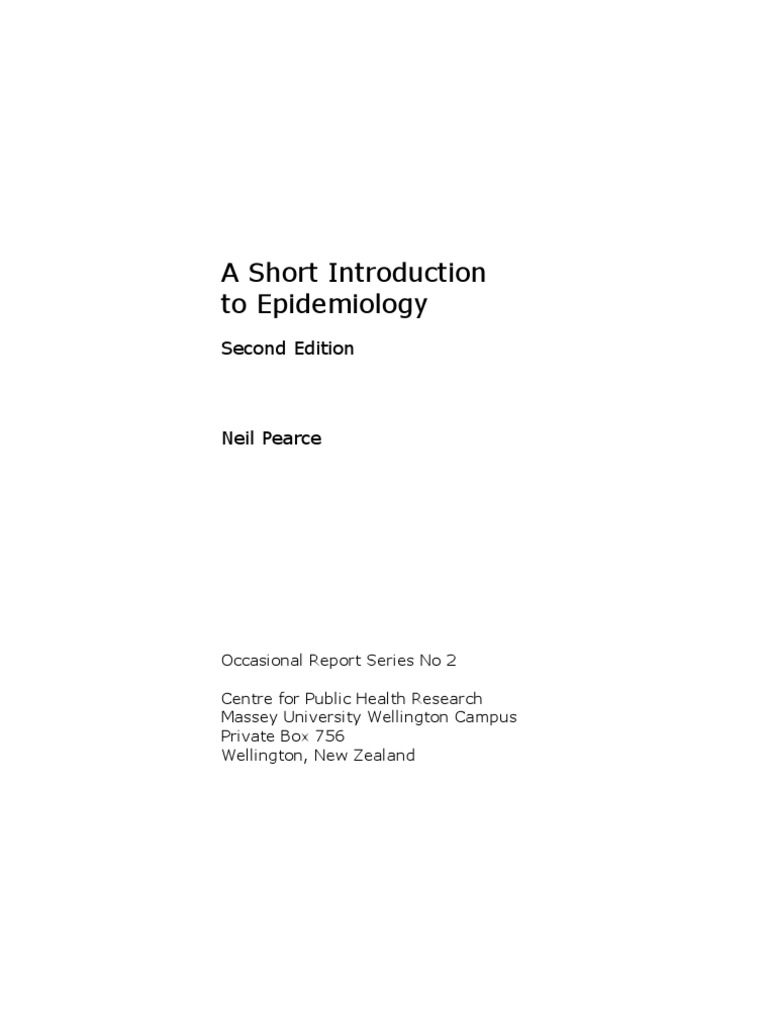 A Short Introduction
to Epidemiology

Second Edition

Neil Pearce

Occasional Report Series No 2

Centre for Public Health Research
Massey University Wellington Campus
Private Box 756
Wellington, New Zealand